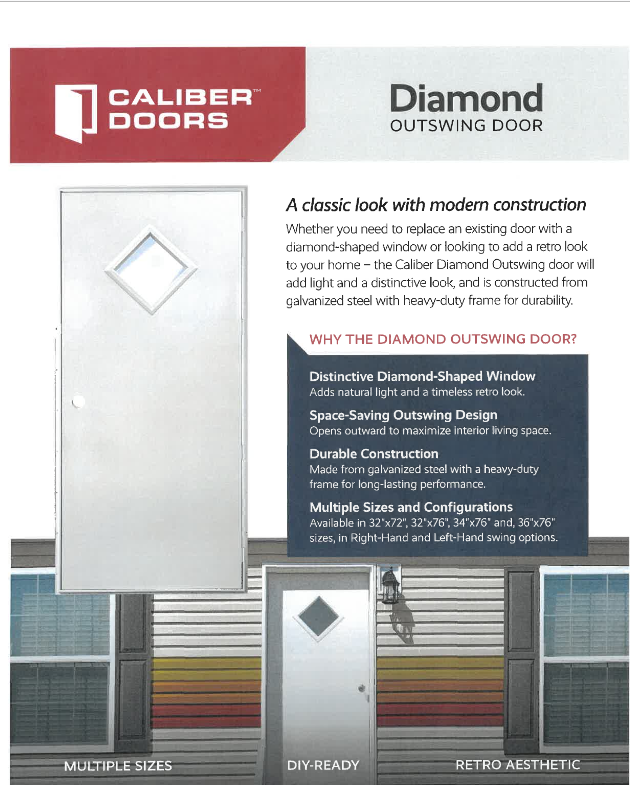 CALIBER™
DOORS

Diamond
OUTSWING DOOR

A classic look with modern construction

Whether you need to replace an existing door with a diamond-shaped window or looking to add a retro look to your home – the Caliber Diamond Outswing door will add light and a distinctive look, and is constructed from galvanized steel with heavy-duty frame for durability.

WHY THE DIAMOND OUTSWING DOOR?

Distinctive Diamond-Shaped Window
Adds natural light and a timeless retro look.

Space-Saving Outswing Design
Opens outward to maximize interior living space.

Durable Construction
Made from galvanized steel with a heavy-duty frame for long-lasting performance.

Multiple Sizes and Configurations
Available in 32"x72", 32"x76", 34"x76" and, 36"x76" sizes, in Right-Hand and Left-Hand swing options.

MULTIPLE SIZES

DIY-READY

RETRO AESTHETIC